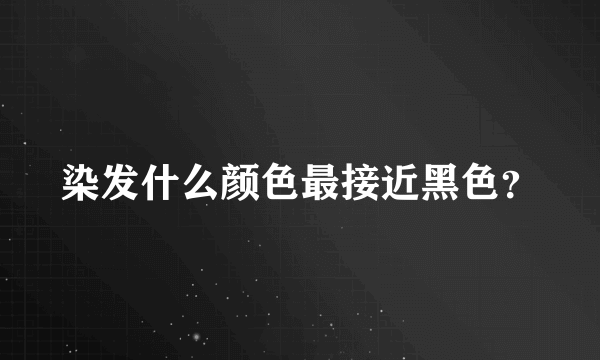 染发什么颜色最接近黑色？